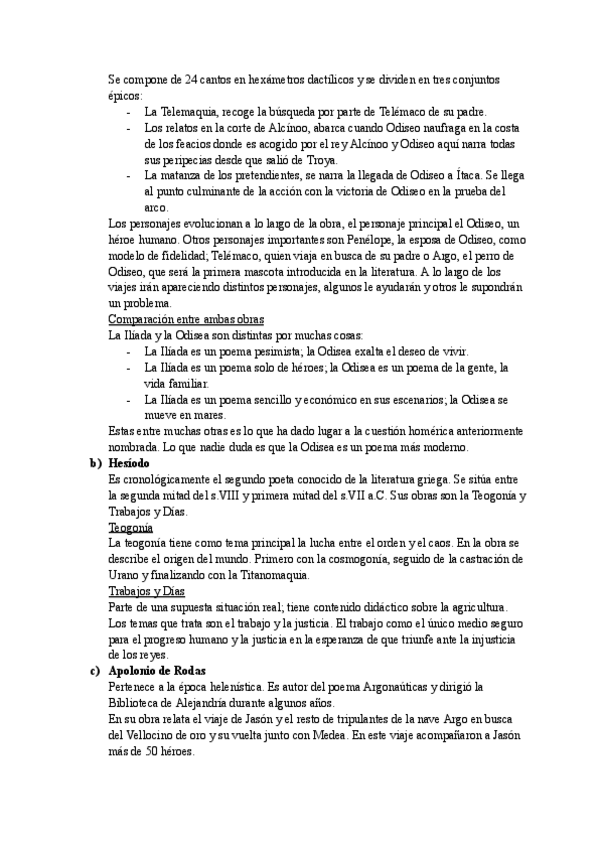 Se compone de 24 cantos en hexámetros dactílicos y se dividen en tres conjuntos épicos:
- La Telemaquia, recoge la búsqueda por parte de Telémaco de su padre.
- Los relatos en la corte de Alcínoo, abarca cuando Odiseo naufraga en la costa de los feacios donde es acogido por el rey Alcínoo y Odiseo aquí narra todas sus peripecias desde que salió de Troya.
- La matanza de los pretendientes, se narra la llegada de Odiseo a Ítaca. Se llega al punto culminante de la acción con la victoria de Odiseo en la prueba del arco.

Los personajes evolucionan a lo largo de la obra, el personaje principal el Odiseo, un héroe humano. Otros personajes importantes son Penélope, la esposa de Odiseo, como modelo de fidelidad; Telémaco, quien viaja en busca de su padre o Argo, el perro de Odiseo, que será la primera mascota introducida en la literatura. A lo largo de los viajes irán apareciendo distintos personajes, algunos le ayudarán y otros le supondrán un problema.

Comparación entre ambas obras
La Ilíada y la Odisea son distintas por muchas cosas:
- La Ilíada es un poema pesimista; la Odisea exalta el deseo de vivir.
- La Ilíada es un poema solo de héroes; la Odisea es un poema de la gente, la vida familiar.
- La Ilíada es un poema sencillo y económico en sus escenarios; la Odisea se mueve en mares.

Estas entre muchas otras es lo que ha dado lugar a la cuestión homérica anteriormente nombrada. Lo que nadie duda es que la Odisea es un poema más moderno.

b) Hesíodo
Es cronológicamente el segundo poeta conocido de la literatura griega. Se sitúa entre la segunda mitad del s.VIII y primera mitad del s.VII a.C. Sus obras son la Teogonía y Trabajos y Días.
Teogonía
La teogonía tiene como tema principal la lucha entre el orden y el caos. En la obra se describe el origen del mundo. Primero con la cosmogonía, seguido de la castración de Urano y finalizando con la Titanomaquia.
Trabajos y Días
Parte de una supuesta situación real; tiene contenido didáctico sobre la agricultura. Los temas que trata son el trabajo y la justicia. El trabajo como el único medio seguro para el progreso humano y la justicia en la esperanza de que triunfe ante la injusticia de los reyes.

c) Apolonio de Rodas
Pertenece a la época helenística. Es autor del poema Argonaúticas y dirigió la Biblioteca de Alejandría durante algunos años.
En su obra relata el viaje de Jasón y el resto de tripulantes de la nave Argo en busca del Vellocino de oro y su vuelta junto con Medea. En este viaje acompañaron a Jasón más de 50 héroes.